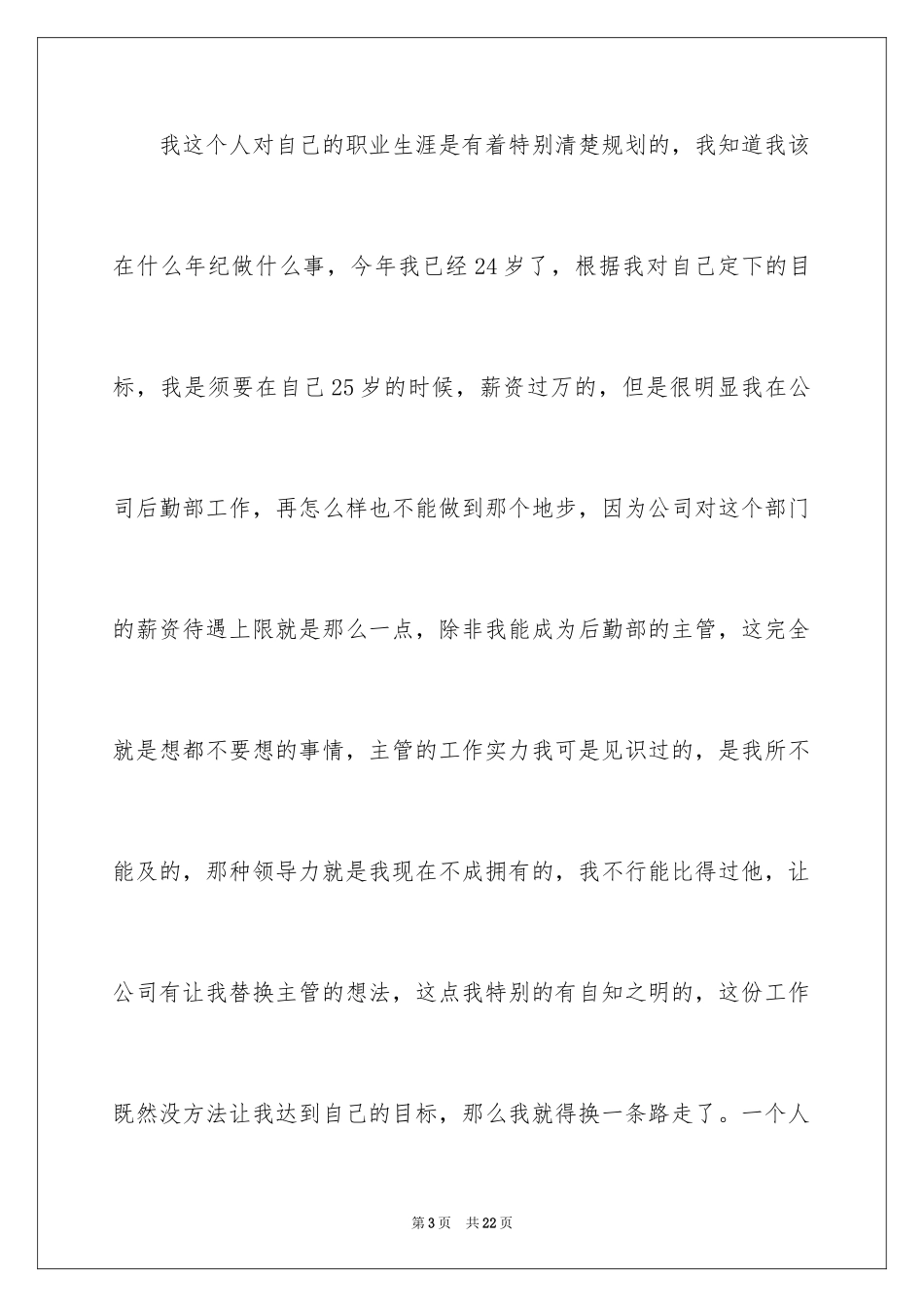 我这个人对自己的职业生涯是有着特别清楚规划的，我知道我该在什么年纪做什么事，今年我已经24岁了，根据我对自己定下的目标，我是须要在自己25岁的时候，薪资过万的，但是很明显我在公司后勤部工作，再怎么样也不能做到那个地步，因为公司对这个部门的薪资待遇上限就是那么一点，除非我能成为后勤部的主管，这完全就是想都不要想的事情，主管的工作实力我可是见识过的，是我所不能及的，那种领导力就是我现在不成拥有的，我不行能比得过他，让公司有让我替换主管的想法，这点我特别的有自知之明的，这份工作既然没方法让我达到自己的目标，那么我就得换一条路走了。一个人

第3页 共22页